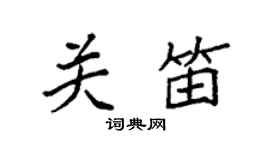 关笛

词典网